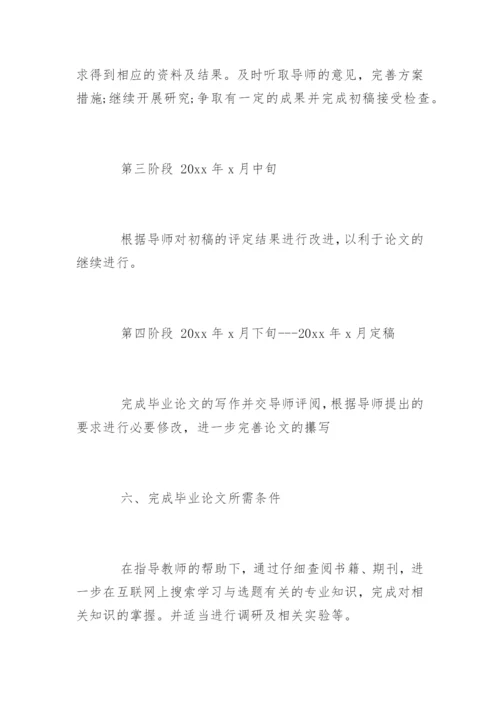 求得到相应的资料及结果。及时听取导师的意见，完善方案措施;继续开展研究;争取有一定的成果并完成初稿接受检查。

第三阶段 20xx 年 x 月中旬

根据导师对初稿的评定结果进行改进，以利于论文的继续进行。

第四阶段 20xx 年 x 月下旬---20xx 年 x 月定稿

完成毕业论文的写作并交导师评阅，根据导师提出的要求进行必要修改，进一步完善论文的攥写

六、完成毕业论文所需条件

在指导教师的帮助下，通过仔细查阅书籍、期刊，进一步在互联网上搜索学习与选题有关的专业知识，完成对相关知识的掌握。并适当进行调研及相关实验等。